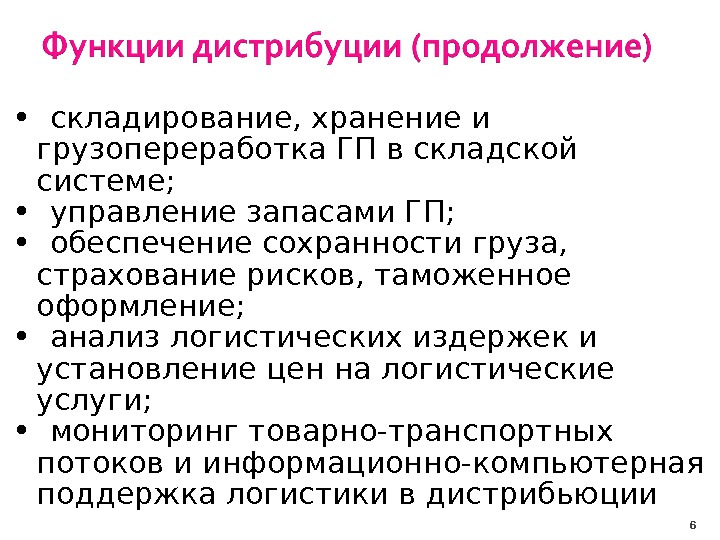 Функции дистрибуции (продолжение)

• складирование, хранение и грузопереработка ГП в складской системе;
• управление запасами ГП;
• обеспечение сохранности груза, страхование рисков, таможенное оформление;
• анализ логистических издержек и установление цен на логистические услуги;
• мониторинг товарно-транспортных потоков и информационно-компьютерная поддержка логистики в дистрибьюции

6